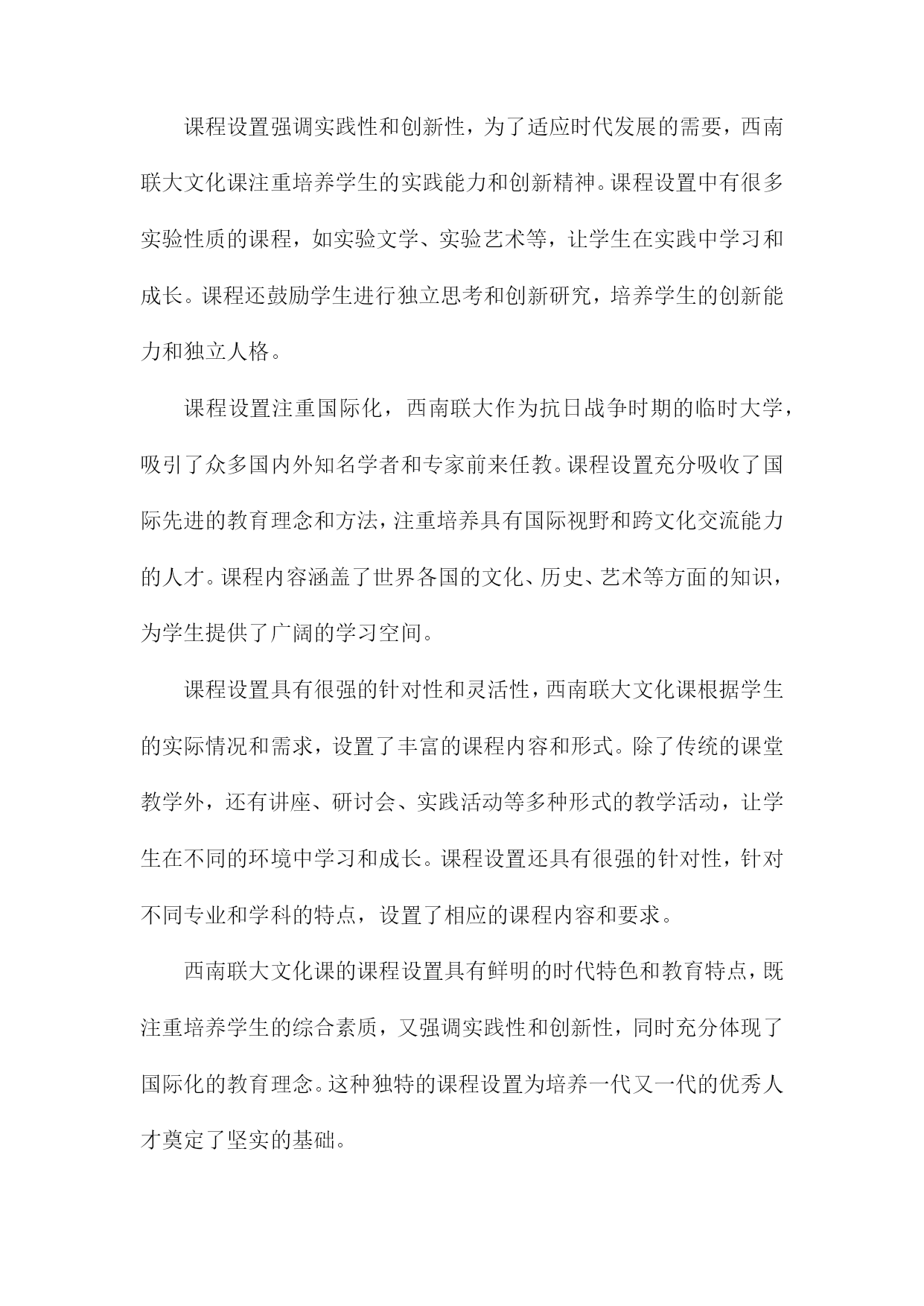 课程设置强调实践性和创新性，为了适应时代发展的需要，西南联大文化课注重培养学生的实践能力和创新精神。课程设置中有很多实验性质的课程，如实验文学、实验艺术等，让学生在实践中学习和成长。课程还鼓励学生进行独立思考和创新研究，培养学生的创新能力和独立人格。

课程设置注重国际化，西南联大作为抗日战争时期的临时大学，吸引了众多国内外知名学者和专家前来任教。课程设置充分吸收了国际先进的教育理念和方法，注重培养具有国际视野和跨文化交流能力的人才。课程内容涵盖了世界各国的文化、历史、艺术等方面的知识，为学生提供了广阔的学习空间。

课程设置具有很强的针对性和灵活性，西南联大文化课根据学生的实际情况和需求，设置了丰富的课程内容和形式。除了传统的课堂教学外，还有讲座、研讨会、实践活动等多种形式的教学活动，让学生在不同的环境中学习和成长。课程设置还具有很强的针对性，针对不同专业和学科的特点，设置了相应的课程内容和要求。

西南联大文化课的课程设置具有鲜明的时代特色和教育特点，既注重培养学生的综合素质，又强调实践性和创新性，同时充分体现了国际化的教育理念。这种独特的课程设置为培养一代又一代的优秀人才奠定了坚实的基础。